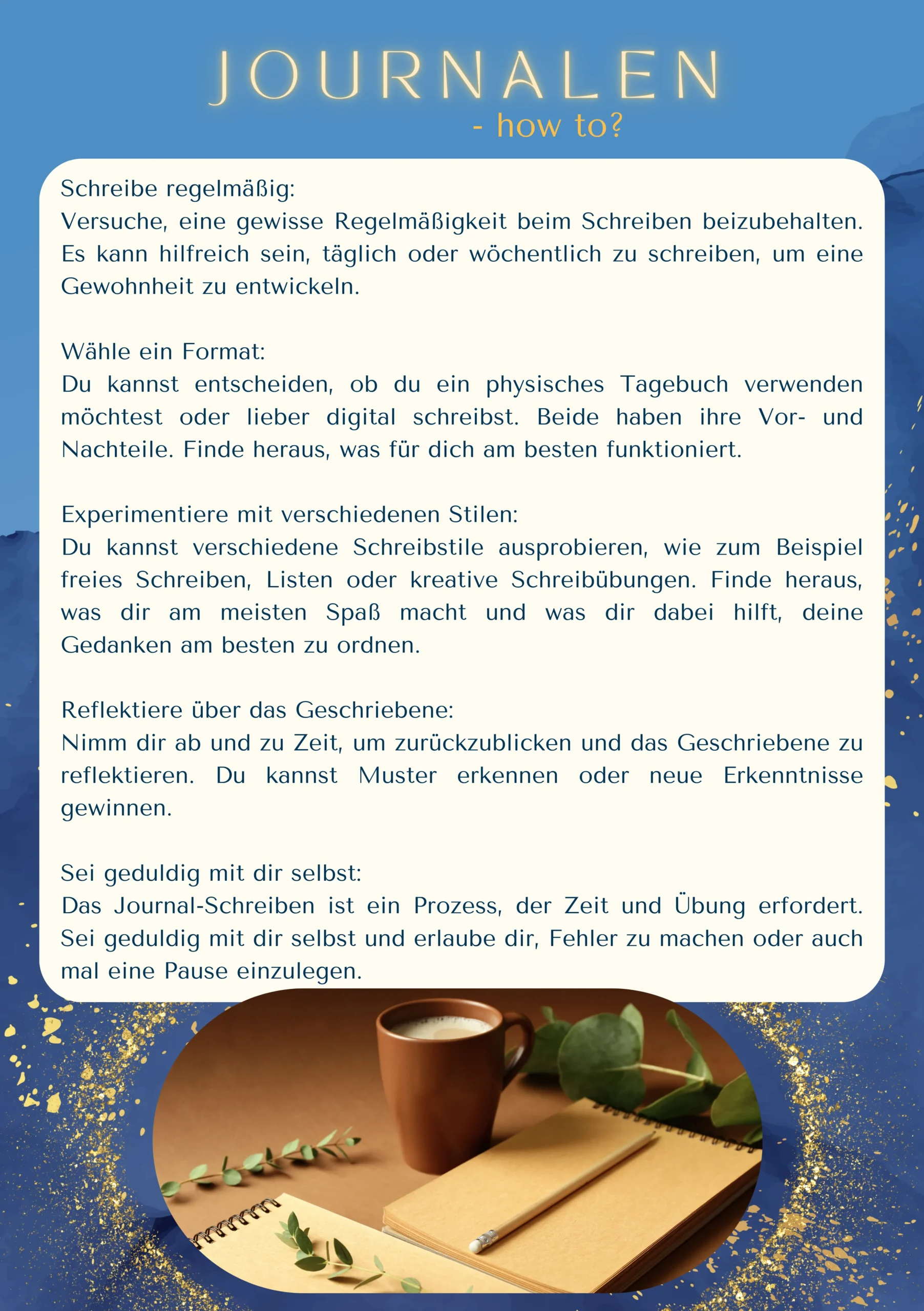 JOURNALEN
- how to?

Schreibe regelmäßig:
Versuche, eine gewisse Regelmäßigkeit beim Schreiben beizubehalten. Es kann hilfreich sein, täglich oder wöchentlich zu schreiben, um eine Gewohnheit zu entwickeln.

Wähle ein Format:
Du kannst entscheiden, ob du ein physisches Tagebuch verwenden möchtest oder lieber digital schreibst. Beide haben ihre Vor- und Nachteile. Finde heraus, was für dich am besten funktioniert.

Experimentiere mit verschiedenen Stilen:
Du kannst verschiedene Schreibstile ausprobieren, wie zum Beispiel freies Schreiben, Listen oder kreative Schreibübungen. Finde heraus, was dir am meisten Spaß macht und was dir dabei hilft, deine Gedanken am besten zu ordnen.

Reflektiere über das Geschriebene:
Nimm dir ab und zu Zeit, um zurückzublicken und das Geschriebene zu reflektieren. Du kannst Muster erkennen oder neue Erkenntnisse gewinnen.

Sei geduldig mit dir selbst:
Das Journal-Schreiben ist ein Prozess, der Zeit und Übung erfordert. Sei geduldig mit dir selbst und erlaube dir, Fehler zu machen oder auch mal eine Pause einzulegen.